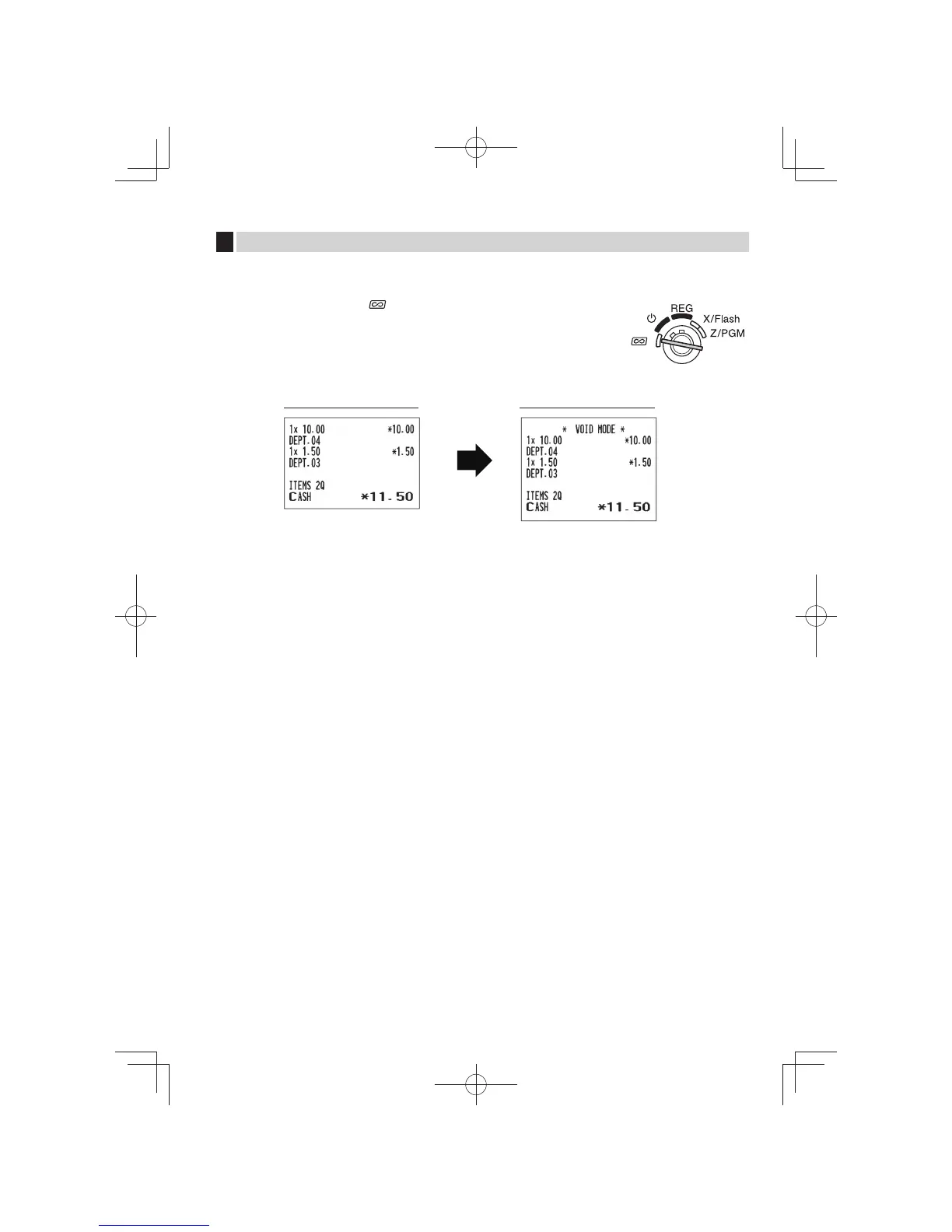 REG
X/Flash
Z/PGM

1x 10.00 *10.00
DEPT.04
1x 1.50 *1.50
DEPT.03

ITEMS 2Q
CASH *11.50

* VOID MODE *
1x 10.00 *10.00
DEPT.04
1x 1.50 *1.50
DEPT.03

ITEMS 2Q
CASH *11.50